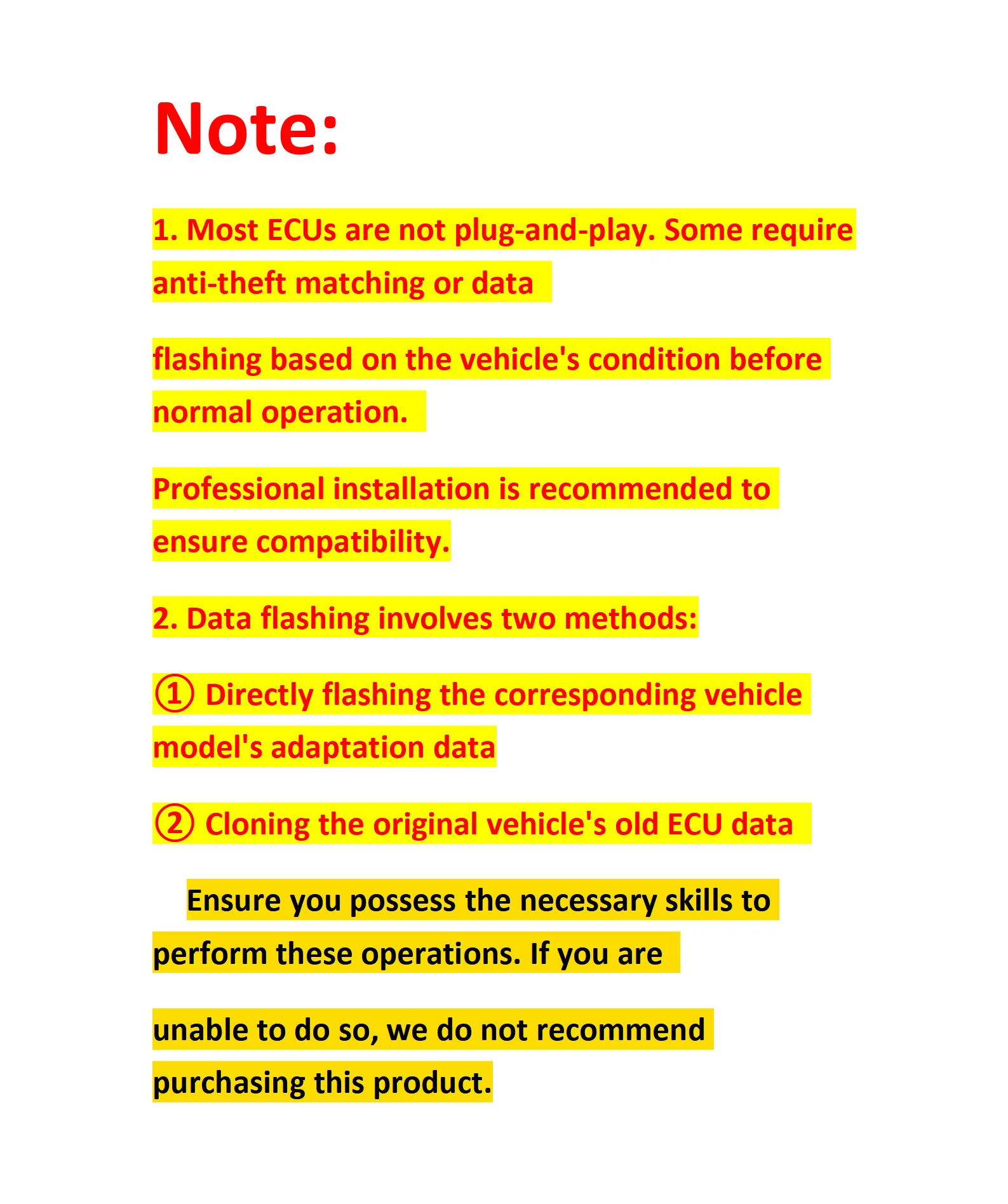 Note:

1. Most ECUs are not plug-and-play. Some require anti-theft matching or data

flashing based on the vehicle's condition before normal operation.

Professional installation is recommended to ensure compatibility.

2. Data flashing involves two methods:

① Directly flashing the corresponding vehicle model's adaptation data

② Cloning the original vehicle's old ECU data

Ensure you possess the necessary skills to perform these operations. If you are

unable to do so, we do not recommend purchasing this product.